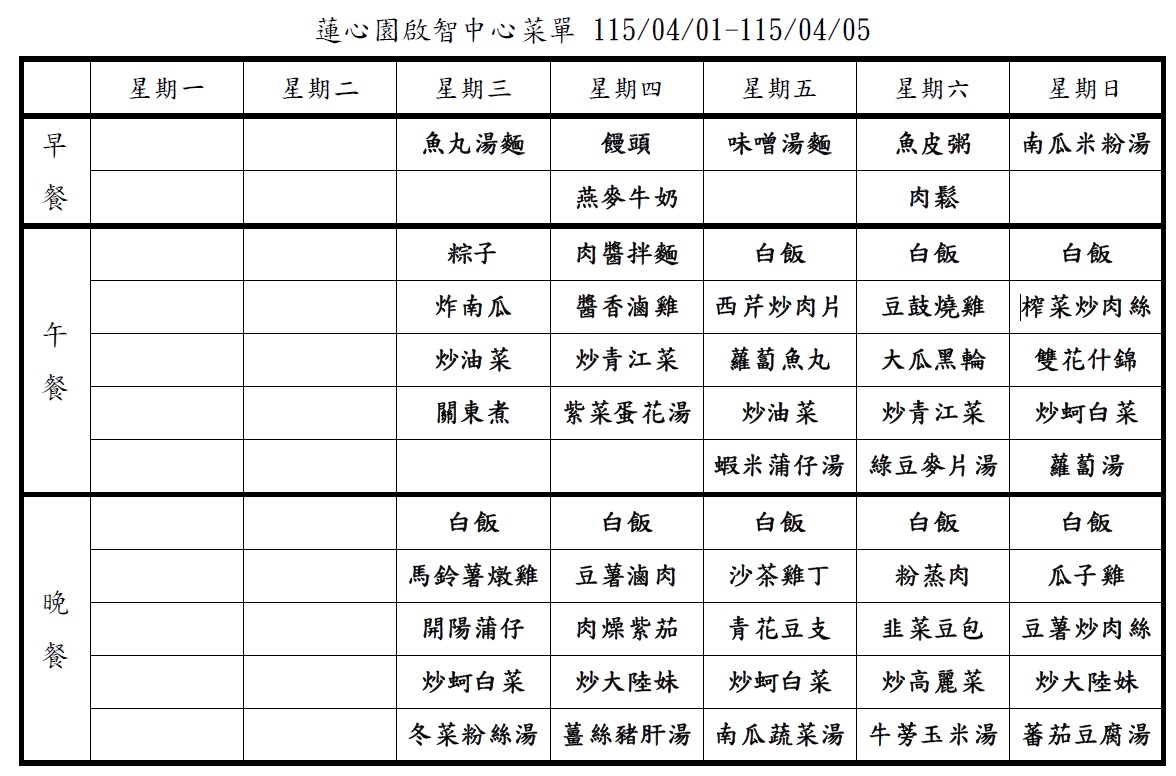 蓮心園啟智中心菜單 115/04/01-115/04/05

| | 星期一 | 星期二 | 星期三 | 星期四 | 星期五 | 星期六 | 星期日 |
|---|---|---|---|---|---|---|---|
| 早餐 | | | 魚丸湯麵 | 饅頭 | 味噌湯麵 | 魚皮粥 | 南瓜米粉湯 |
| | | | | 燕麥牛奶 | | 肉鬆 | |
| 午餐 | | | 粽子 | 肉醬拌麵 | 白飯 | 白飯 | 白飯 |
| | | | 炸南瓜 | 醬香滷雞 | 西芹炒肉片 | 豆鼓燒雞 | 榨菜炒肉絲 |
| | | | 炒油菜 | 炒青江菜 | 蘿蔔魚丸 | 大瓜黑輪 | 雙花什錦 |
| | | | 關東煮 | 紫菜蛋花湯 | 炒油菜 | 炒青江菜 | 炒蚵白菜 |
| | | | | | 蝦米蒲仔湯 | 綠豆麥片湯 | 蘿蔔湯 |
| 晚餐 | | | 白飯 | 白飯 | 白飯 | 白飯 | 白飯 |
| | | | 馬鈴薯燉雞 | 豆薯滷肉 | 沙茶雞丁 | 粉蒸肉 | 瓜子雞 |
| | | | 開陽蒲仔 | 肉燥紫茄 | 青花豆支 | 韭菜豆包 | 豆薯炒肉絲 |
| | | | 炒蚵白菜 | 炒大陸妹 | 炒蚵白菜 | 炒高麗菜 | 炒大陸妹 |
| | | | 冬菜粉絲湯 | 薑絲豬肝湯 | 南瓜蔬菜湯 | 牛蒡玉米湯 | 蕃茄豆腐湯 |